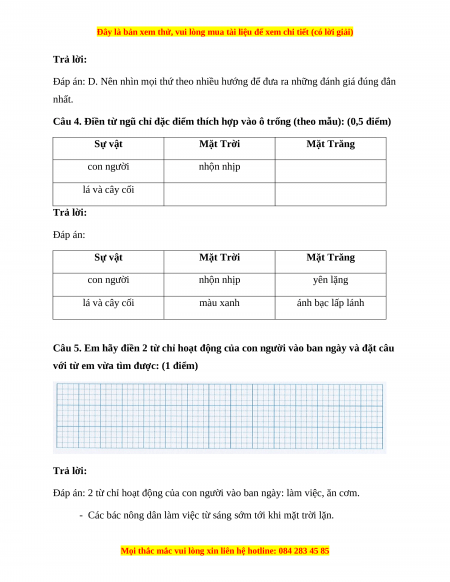 Đây là bản xem thử, vui lòng mua tài liệu để xem chi tiết (có lời giải)

Trả lời:

Đáp án: D. Nên nhìn mọi thứ theo nhiều hướng để đưa ra những đánh giá đúng đắn nhất.

Câu 4. Điền từ ngữ chỉ đặc điểm thích hợp vào ô trống (theo mẫu): (0,5 điểm)

| Sự vật | Mặt Trời | Mặt Trăng |
|---|---|---|
| con người | nhộn nhịp | |
| lá và cây cối | | |

Trả lời:

Đáp án:

| Sự vật | Mặt Trời | Mặt Trăng |
|---|---|---|
| con người | nhộn nhịp | yên lặng |
| lá và cây cối | màu xanh | ánh bạc lấp lánh |

Câu 5. Em hãy điền 2 từ chỉ hoạt động của con người vào ban ngày và đặt câu với từ em vừa tìm được: (1 điểm)

Trả lời:

Đáp án: 2 từ chỉ hoạt động của con người vào ban ngày: làm việc, ăn cơm.

- Các bác nông dân làm việc từ sáng sớm tới khi mặt trời lặn.

Mọi thắc mắc vui lòng xin liên hệ hotline: 084 283 45 85